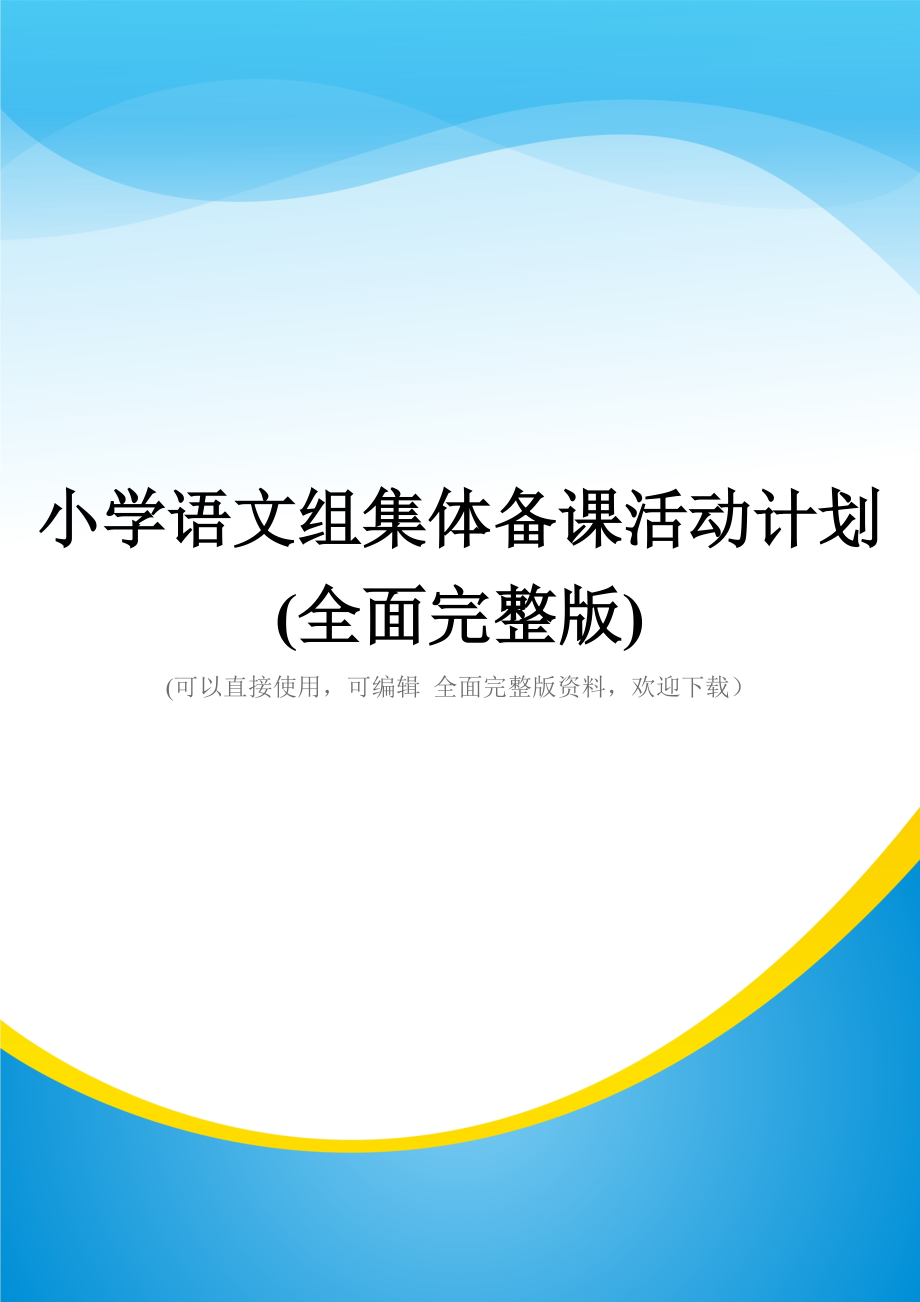 小学语文组集体备课活动计划(全面完整版)

(可以直接使用，可编辑 全面完整版资料，欢迎下载）